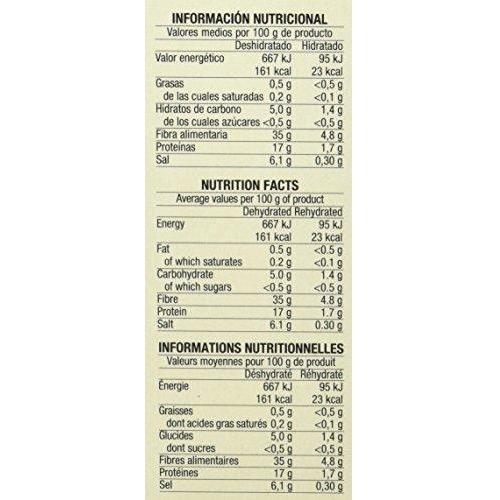 INFORMACIÓN NUTRICIONAL

Valores medios por 100 g de producto

| | Deshidratado | Hidratado |
|---|---|---|
| Valor energético | 667 kJ | 95 kJ |
| | 161 kcal | 23 kcal |
| Grasas | 0,5 g | <0,5 g |
| de las cuales saturadas | 0,2 g | <0,1 g |
| Hidratos de carbono | 5,0 g | 1,4 g |
| de los cuales azúcares | <0,5 g | <0,5 g |
| Fibra alimentaria | 35 g | 4,8 g |
| Proteínas | 17 g | 1,7 g |
| Sal | 6,1 g | 0,30 g |

NUTRITION FACTS

Average values per 100 g of product

| | Dehydrated | Rehydrated |
|---|---|---|
| Energy | 667 kJ | 95 kJ |
| | 161 kcal | 23 kcal |
| Fat | 0.5 g | <0.5 g |
| of which saturates | 0.2 g | <0.1 g |
| Carbohydrate | 5.0 g | 1.4 g |
| of which sugars | <0.5 g | <0.5 g |
| Fibre | 35 g | 4.8 g |
| Protein | 17 g | 1.7 g |
| Salt | 6.1 g | 0.30 g |

INFORMATIONS NUTRITIONNELLES

Valeurs moyennes pour 100 g de produit

| | Déshydraté | Réhydraté |
|---|---|---|
| Énergie | 667 kJ | 95 kJ |
| | 161 kcal | 23 kcal |
| Graisses | 0,5 g | <0,5 g |
| dont acides gras saturés | 0,2 g | <0,1 g |
| Glucides | 5,0 g | 1,4 g |
| dont sucres | <0,5 g | <0,5 g |
| Fibres alimentaires | 35 g | 4,8 g |
| Protéines | 17 g | 1,7 g |
| Sel | 6,1 g | 0,30 g |